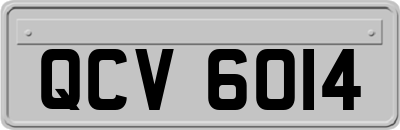 QCV 6014